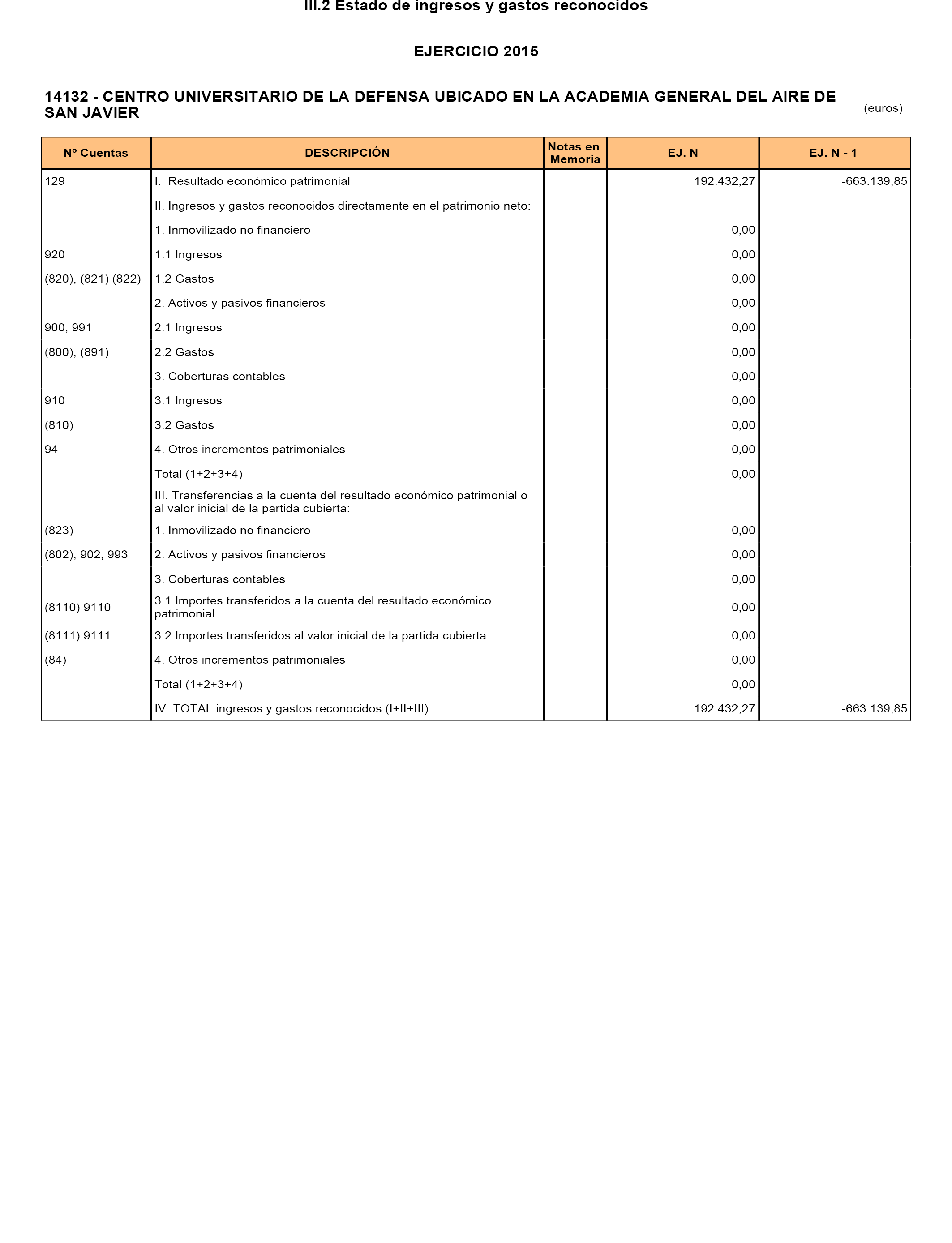 III.2 Estado de ingresos y gastos reconocidos

EJERCICIO 2015

14132 - CENTRO UNIVERSITARIO DE LA DEFENSA UBICADO EN LA ACADEMIA GENERAL DEL AIRE DE SAN JAVIER

(euros)

| Nº Cuentas | DESCRIPCIÓN | Notas en Memoria | EJ. N | EJ. N - 1 |
|---|---|---|---|---|
| 129 | I. Resultado económico patrimonial | | 192.432,27 | -663.139,85 |
| | II. Ingresos y gastos reconocidos directamente en el patrimonio neto: | | | |
| | 1. Inmovilizado no financiero | | 0,00 | |
| 920 | 1.1 Ingresos | | 0,00 | |
| (820), (821) (822) | 1.2 Gastos | | 0,00 | |
| | 2. Activos y pasivos financieros | | 0,00 | |
| 900, 991 | 2.1 Ingresos | | 0,00 | |
| (800), (891) | 2.2 Gastos | | 0,00 | |
| | 3. Coberturas contables | | 0,00 | |
| 910 | 3.1 Ingresos | | 0,00 | |
| (810) | 3.2 Gastos | | 0,00 | |
| 94 | 4. Otros incrementos patrimoniales | | 0,00 | |
| | Total (1+2+3+4) | | 0,00 | |
| | III. Transferencias a la cuenta del resultado económico patrimonial o al valor inicial de la partida cubierta: | | | |
| (823) | 1. Inmovilizado no financiero | | 0,00 | |
| (802), 902, 993 | 2. Activos y pasivos financieros | | 0,00 | |
| | 3. Coberturas contables | | 0,00 | |
| (8110) 9110 | 3.1 Importes transferidos a la cuenta del resultado económico patrimonial | | 0,00 | |
| (8111) 9111 | 3.2 Importes transferidos al valor inicial de la partida cubierta | | 0,00 | |
| (84) | 4. Otros incrementos patrimoniales | | 0,00 | |
| | Total (1+2+3+4) | | 0,00 | |
| | IV. TOTAL ingresos y gastos reconocidos (I+II+III) | | 192.432,27 | -663.139,85 |